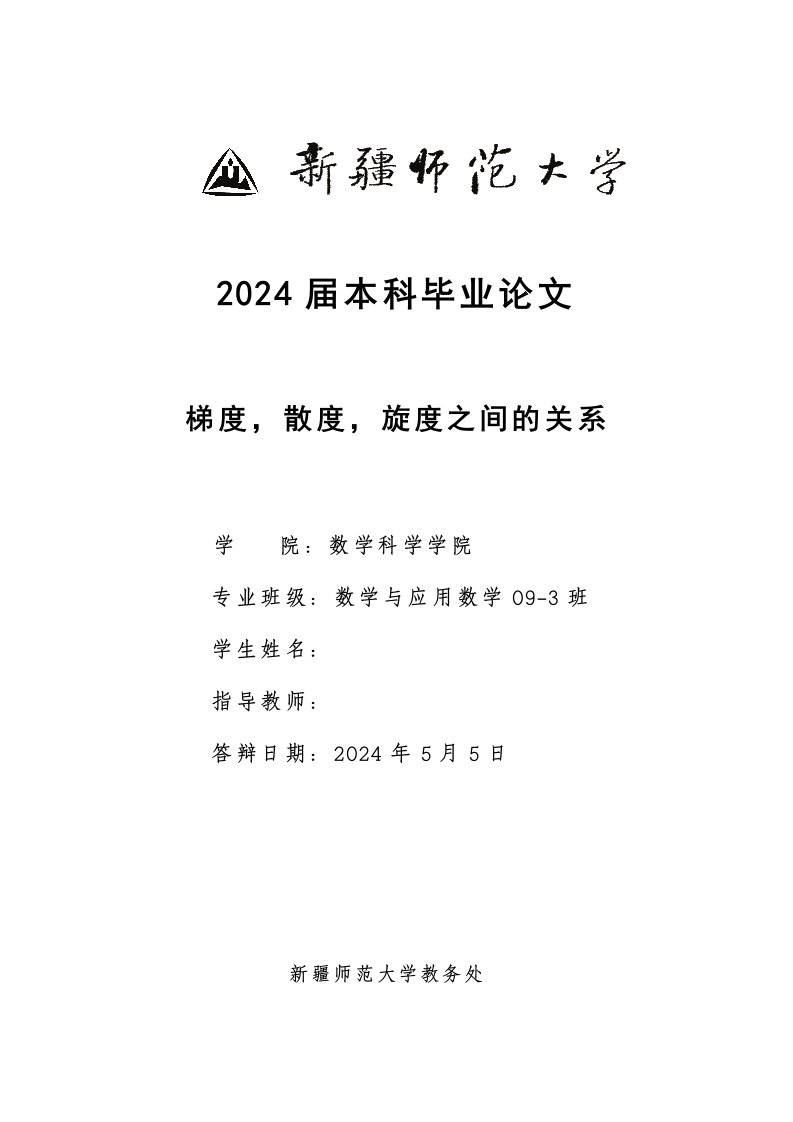 新疆师范大学

2024 届本科毕业论文

梯度，散度，旋度之间的关系

学　　院：数学科学学院

专业班级：数学与应用数学 09-3 班

学生姓名：

指导教师：

答辩日期：2024 年 5 月 5 日

新疆师范大学教务处